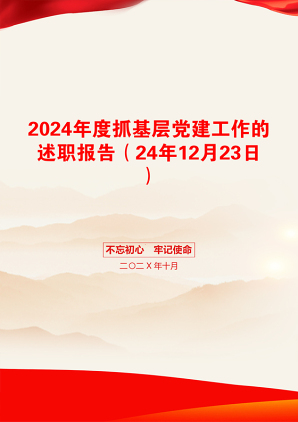 2024年度抓基层党建工作的述职报告（24年12月23日）

不忘初心　牢记使命

二〇二X年十月